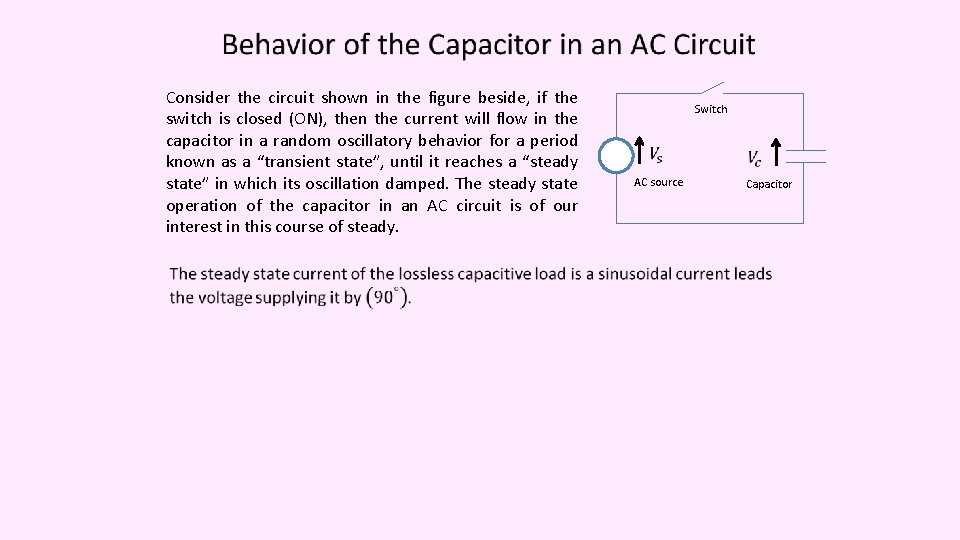 Behavior of the Capacitor in an AC Circuit

Consider the circuit shown in the figure beside, if the switch is closed (ON), then the current will flow in the capacitor in a random oscillatory behavior for a period known as a “transient state”, until it reaches a “steady state” in which its oscillation damped. The steady state operation of the capacitor in an AC circuit is of our interest in this course of steady.

Switch

$V_s$

AC source

$V_c$

Capacitor

The steady state current of the lossless capacitive load is a sinusoidal current leads the voltage supplying it by $(90^\circ)$.